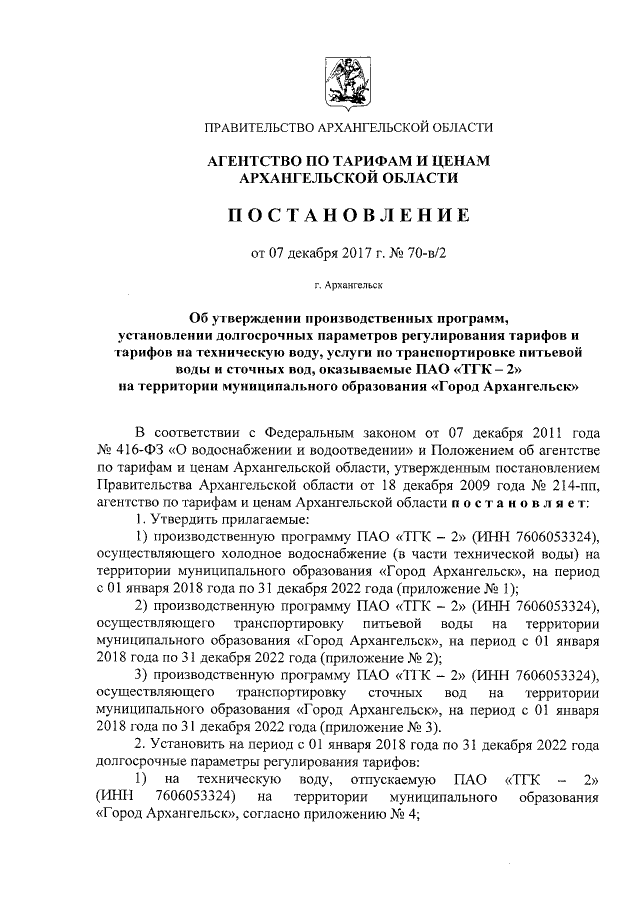 ПРАВИТЕЛЬСТВО АРХАНГЕЛЬСКОЙ ОБЛАСТИ

АГЕНТСТВО ПО ТАРИФАМ И ЦЕНАМ АРХАНГЕЛЬСКОЙ ОБЛАСТИ

ПОСТАНОВЛЕНИЕ

от 07 декабря 2017 г. № 70-в/2

г. Архангельск

Об утверждении производственных программ, установлении долгосрочных параметров регулирования тарифов и тарифов на техническую воду, услуги по транспортировке питьевой воды и сточных вод, оказываемые ПАО «ТГК – 2» на территории муниципального образования «Город Архангельск»

В соответствии с Федеральным законом от 07 декабря 2011 года № 416-ФЗ «О водоснабжении и водоотведении» и Положением об агентстве по тарифам и ценам Архангельской области, утвержденным постановлением Правительства Архангельской области от 18 декабря 2009 года № 214-пп, агентство по тарифам и ценам Архангельской области постановляет:

1. Утвердить прилагаемые:

1) производственную программу ПАО «ТГК – 2» (ИНН 7606053324), осуществляющего холодное водоснабжение (в части технической воды) на территории муниципального образования «Город Архангельск», на период с 01 января 2018 года по 31 декабря 2022 года (приложение № 1);

2) производственную программу ПАО «ТГК – 2» (ИНН 7606053324), осуществляющего транспортировку питьевой воды на территории муниципального образования «Город Архангельск», на период с 01 января 2018 года по 31 декабря 2022 года (приложение № 2);

3) производственную программу ПАО «ТГК – 2» (ИНН 7606053324), осуществляющего транспортировку сточных вод на территории муниципального образования «Город Архангельск», на период с 01 января 2018 года по 31 декабря 2022 года (приложение № 3).

2. Установить на период с 01 января 2018 года по 31 декабря 2022 года долгосрочные параметры регулирования тарифов:

1) на техническую воду, отпускаемую ПАО «ТГК – 2» (ИНН 7606053324) на территории муниципального образования «Город Архангельск», согласно приложению № 4;